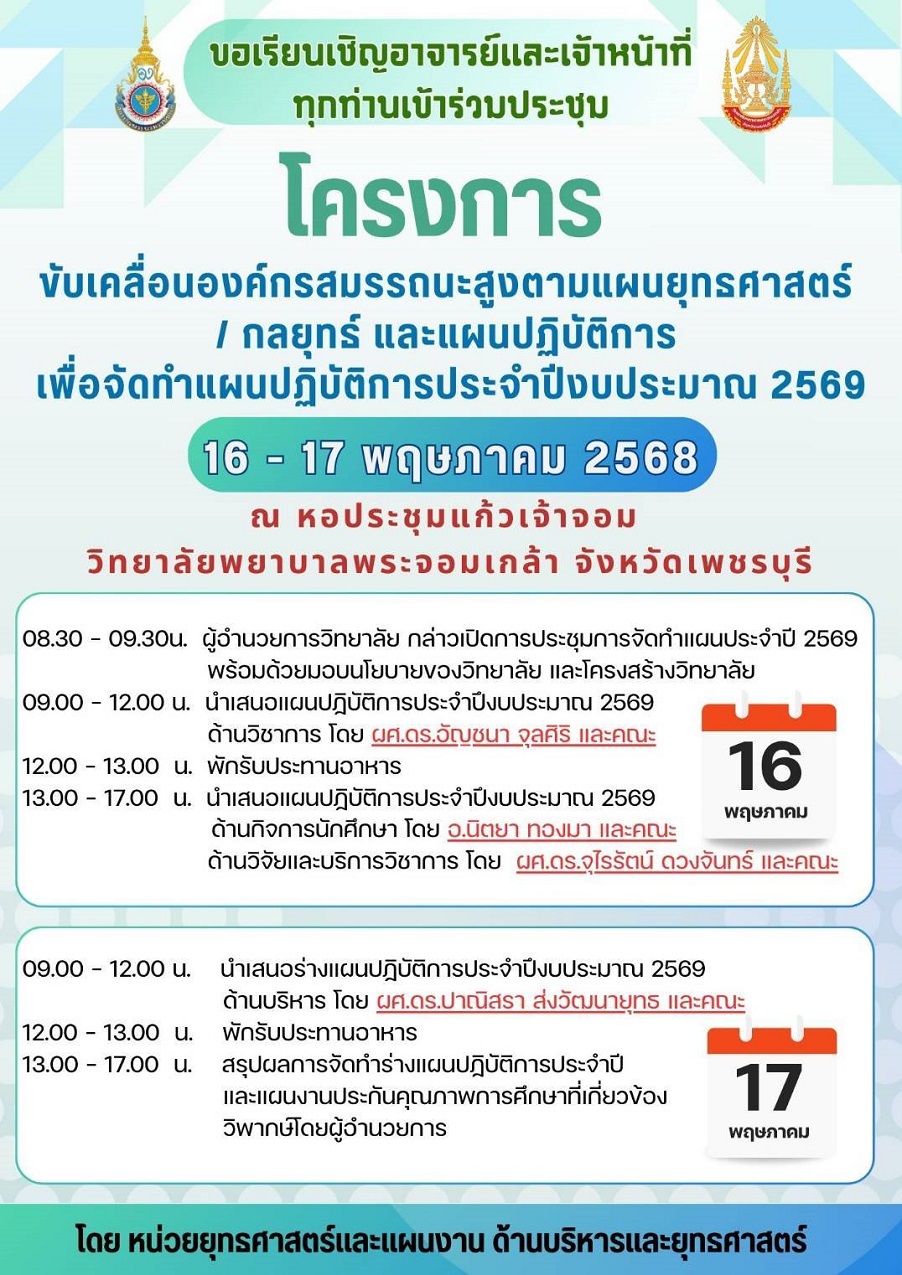 ขอเรียนเชิญอาจารย์และเจ้าหน้าที่ ทุกท่านเข้าร่วมประชุม

โครงการ

ขับเคลื่อนองค์กรสมรรถนะสูงตามแผนยุทธศาสตร์ / กลยุทธ์ และแผนปฏิบัติการ เพื่อจัดทำแผนปฏิบัติการประจำปีงบประมาณ 2569

16 - 17 พฤษภาคม 2568

ณ หอประชุมแก้วเจ้าจอม
วิทยาลัยพยาบาลพระจอมเกล้า จังหวัดเพชรบุรี

08.30 - 09.30น. ผู้อำนวยการวิทยาลัย กล่าวเปิดการประชุมการจัดทำแผนประจำปี 2569 พร้อมด้วยมอบนโยบายของวิทยาลัย และโครงสร้างวิทยาลัย
09.00 - 12.00 น. นำเสนอแผนปฏิบัติการประจำปีงบประมาณ 2569 ด้านวิชาการ โดย ผศ.ดร.อัญชนา จุลศิริ และคณะ
12.00 - 13.00 น. พักรับประทานอาหาร
13.00 - 17.00 น. นำเสนอแผนปฏิบัติการประจำปีงบประมาณ 2569 ด้านกิจการนักศึกษา โดย อ.นิตยา ทองมา และคณะ ด้านวิจัยและบริการวิชาการ โดย ผศ.ดร.จุไรรัตน์ ดวงจันทร์ และคณะ

16
พฤษภาคม

09.00 - 12.00 น. นำเสนอร่างแผนปฏิบัติการประจำปีงบประมาณ 2569 ด้านบริหาร โดย ผศ.ดร.ปาณิสรา ส่งวัฒนายุทธ และคณะ
12.00 - 13.00 น. พักรับประทานอาหาร
13.00 - 17.00 น. สรุปผลการจัดทำร่างแผนปฏิบัติการประจำปี และแผนงานประกันคุณภาพการศึกษาที่เกี่ยวข้อง วิพากษ์โดยผู้อำนวยการ

17
พฤษภาคม

โดย หน่วยยุทธศาสตร์และแผนงาน ด้านบริหารและยุทธศาสตร์